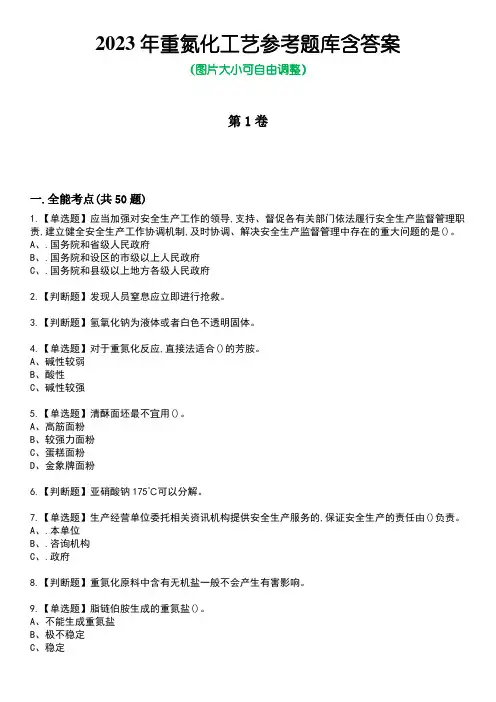 2023 年重氮化工艺参考题库含答案
(图片大小可自由调整)

第 1 卷

一.全能考点(共 50 题)
1.【单选题】应当加强对安全生产工作的领导,支持、督促各有关部门依法履行安全生产监督管理职责,建立健全安全生产工作协调机制,及时协调、解决安全生产监督管理中存在的重大问题的是()。
A、.国务院和省级人民政府
B、.国务院和设区的市级以上人民政府
C、.国务院和县级以上地方各级人民政府

2.【判断题】发现人员窒息应立即进行抢救。

3.【判断题】氢氧化钠为液体或者白色不透明固体。

4.【单选题】对于重氮化反应,直接法适合()的芳胺。
A、碱性较弱
B、酸性
C、碱性较强

5.【单选题】清酥面坯最不宜用()。
A、高筋面粉
B、较强力面粉
C、蛋糕面粉
D、金象牌面粉

6.【判断题】亚硝酸钠 175°C可以分解。

7.【单选题】生产经营单位委托相关资讯机构提供安全生产服务的,保证安全生产的责任由()负责。
A、.本单位
B、.咨询机构
C、.政府

8.【判断题】重氮化原料中含有无机盐一般不会产生有害影响。

9.【单选题】脂链伯胺生成的重氮盐()。
A、不能生成重氮盐
B、极不稳定
C、稳定